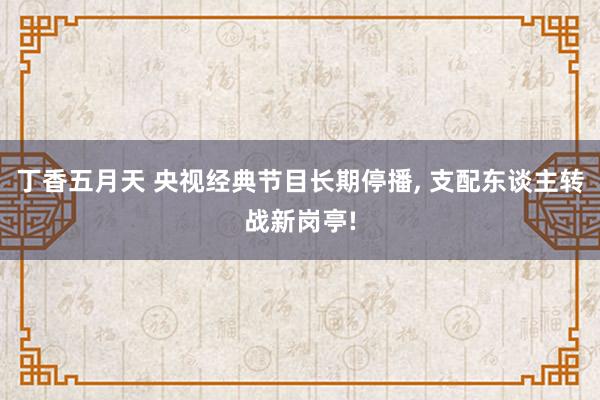 丁香五月天 央视经典节目长期停播, 支配东谈主转战新岗亭!